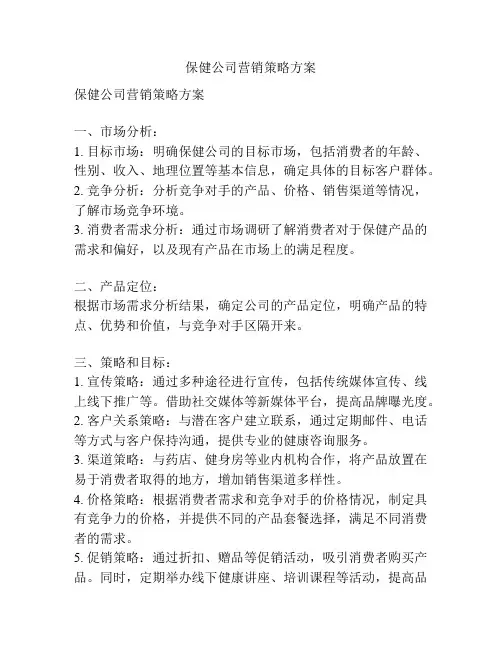 保健公司营销策略方案

保健公司营销策略方案

一、市场分析：
1. 目标市场：明确保健公司的目标市场，包括消费者的年龄、性别、收入、地理位置等基本信息，确定具体的目标客户群体。
2. 竞争分析：分析竞争对手的产品、价格、销售渠道等情况，了解市场竞争环境。
3. 消费者需求分析：通过市场调研了解消费者对于保健产品的需求和偏好，以及现有产品在市场上的满足程度。

二、产品定位：
根据市场需求分析结果，确定公司的产品定位，明确产品的特点、优势和价值，与竞争对手区隔开来。

三、策略和目标：
1. 宣传策略：通过多种途径进行宣传，包括传统媒体宣传、线上线下推广等。借助社交媒体等新媒体平台，提高品牌曝光度。
2. 客户关系策略：与潜在客户建立联系，通过定期邮件、电话等方式与客户保持沟通，提供专业的健康咨询服务。
3. 渠道策略：与药店、健身房等业内机构合作，将产品放置在易于消费者取得的地方，增加销售渠道多样性。
4. 价格策略：根据消费者需求和竞争对手的价格情况，制定具有竞争力的价格，并提供不同的产品套餐选择，满足不同消费者的需求。
5. 促销策略：通过折扣、赠品等促销活动，吸引消费者购买产品。同时，定期举办线下健康讲座、培训课程等活动，提高品